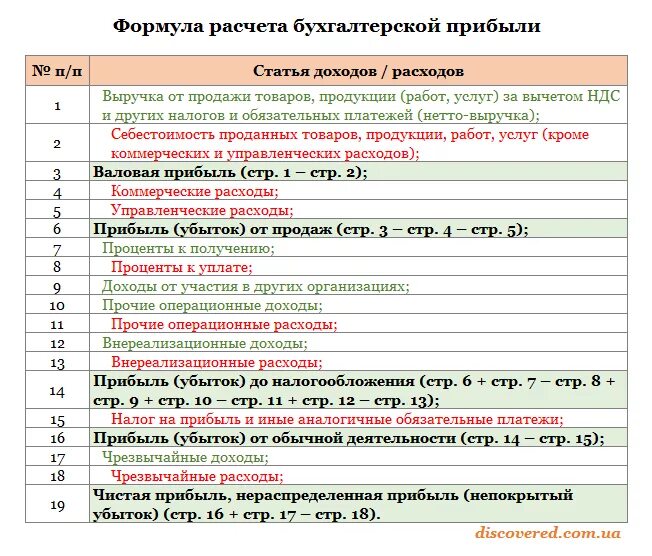 Формула расчета бухгалтерской прибыли

| № п/п | Статья доходов / расходов |
|---|---|
| 1 | Выручка от продажи товаров, продукции (работ, услуг) за вычетом НДС и других налогов и обязательных платежей (нетто-выручка); |
| 2 | Себестоимость проданных товаров, продукции, работ, услуг (кроме коммерческих и управленческих расходов); |
| 3 | Валовая прибыль (стр. 1 – стр. 2); |
| 4 | Коммерческие расходы; |
| 5 | Управленческие расходы; |
| 6 | Прибыль (убыток) от продаж (стр. 3 – стр. 4 – стр. 5); |
| 7 | Проценты к получению; |
| 8 | Проценты к уплате; |
| 9 | Доходы от участия в других организациях; |
| 10 | Прочие операционные доходы; |
| 11 | Прочие операционные расходы; |
| 12 | Внереализационные доходы; |
| 13 | Внереализационные расходы; |
| 14 | Прибыль (убыток) до налогообложения (стр. 6 + стр. 7 – стр. 8 + стр. 9 + стр. 10 – стр. 11 + стр. 12 – стр. 13); |
| 15 | Налог на прибыль и иные аналогичные обязательные платежи; |
| 16 | Прибыль (убыток) от обычной деятельности (стр. 14 – стр. 15); |
| 17 | Чрезвычайные доходы; |
| 18 | Чрезвычайные расходы; |
| 19 | Чистая прибыль, нераспределенная прибыль (непокрытый убыток) (стр. 16 + стр. 17 – стр. 18). |

discovered.com.ua